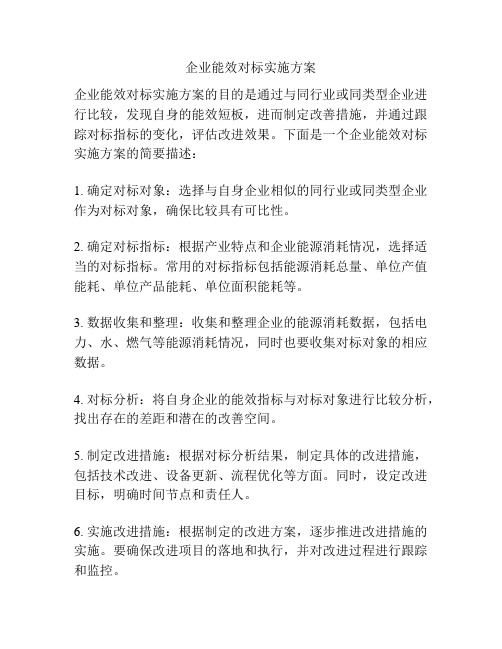 企业能效对标实施方案

企业能效对标实施方案的目的是通过与同行业或同类型企业进行比较，发现自身的能效短板，进而制定改善措施，并通过跟踪对标指标的变化，评估改进效果。下面是一个企业能效对标实施方案的简要描述：

1. 确定对标对象：选择与自身企业相似的同行业或同类型企业作为对标对象，确保比较具有可比性。

2. 确定对标指标：根据产业特点和企业能源消耗情况，选择适当的对标指标。常用的对标指标包括能源消耗总量、单位产值能耗、单位产品能耗、单位面积能耗等。

3. 数据收集和整理：收集和整理企业的能源消耗数据，包括电力、水、燃气等能源消耗情况，同时也要收集对标对象的相应数据。

4. 对标分析：将自身企业的能效指标与对标对象进行比较分析，找出存在的差距和潜在的改善空间。

5. 制定改进措施：根据对标分析结果，制定具体的改进措施，包括技术改进、设备更新、流程优化等方面。同时，设定改进目标，明确时间节点和责任人。

6. 实施改进措施：根据制定的改进方案，逐步推进改进措施的实施。要确保改进项目的落地和执行，并对改进过程进行跟踪和监控。